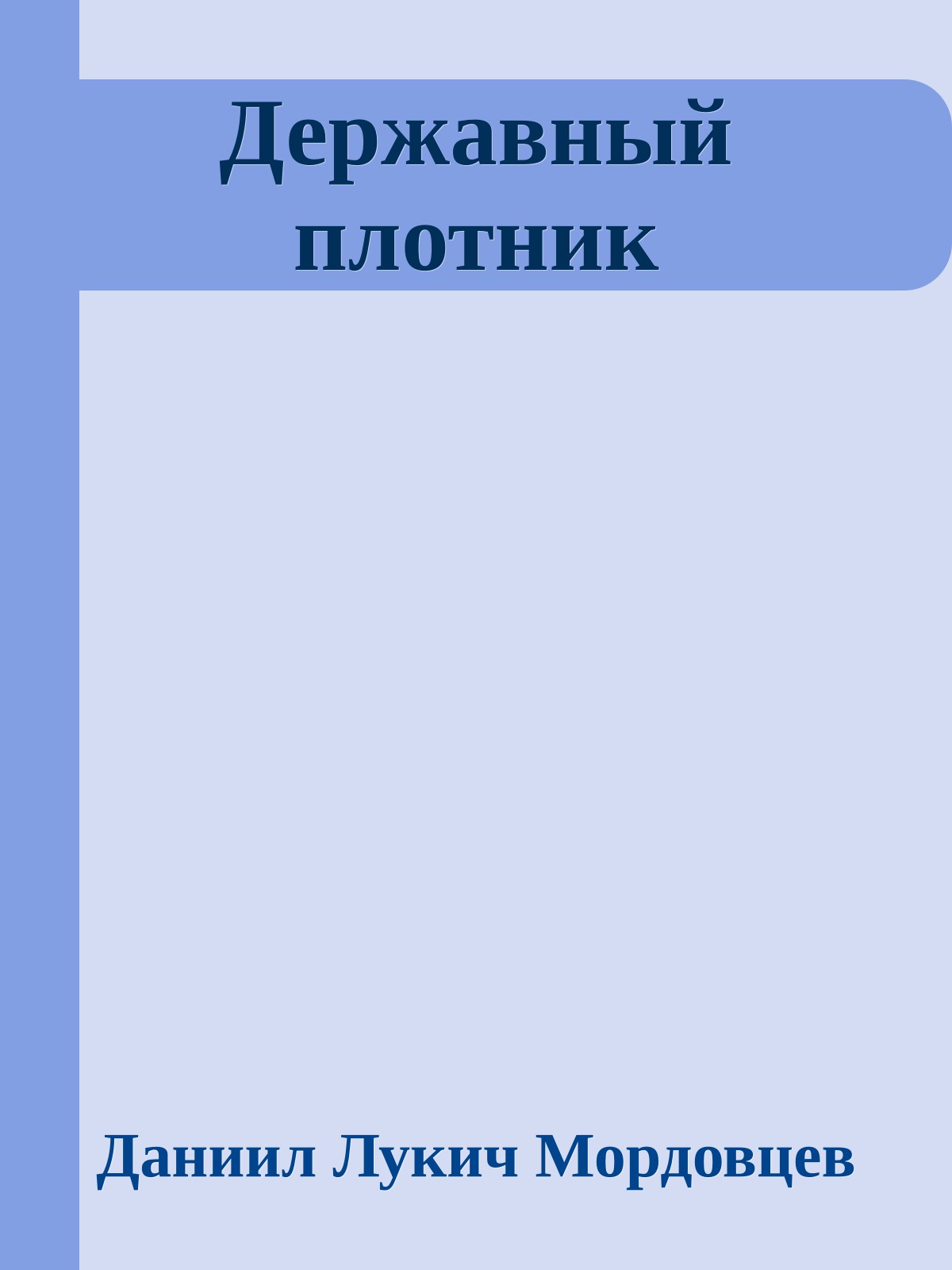 Державный плотник

Даниил Лукич Мордовцев